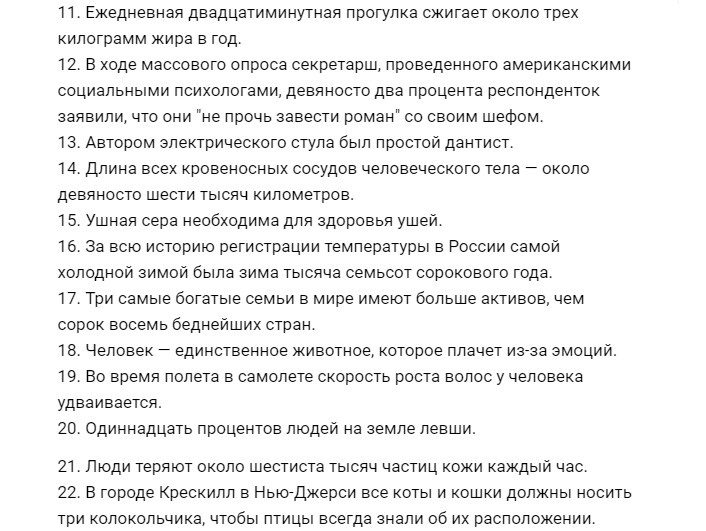 11. Ежедневная двадцатиминутная прогулка сжигает около трех килограмм жира в год.
12. В ходе массового опроса секретарш, проведенного американскими социальными психологами, девяносто два процента респонденток заявили, что они "не прочь завести роман" со своим шефом.
13. Автором электрического стула был простой дантист.
14. Длина всех кровеносных сосудов человеческого тела — около девяносто шести тысяч километров.
15. Ушная сера необходима для здоровья ушей.
16. За всю историю регистрации температуры в России самой холодной зимой была зима тысяча семьсот сорокового года.
17. Три самые богатые семьи в мире имеют больше активов, чем сорок восемь беднейших стран.
18. Человек — единственное животное, которое плачет из-за эмоций.
19. Во время полета в самолете скорость роста волос у человека удваивается.
20. Одиннадцать процентов людей на земле левши.

21. Люди теряют около шестиста тысяч частиц кожи каждый час.
22. В городе Крескилл в Нью-Джерси все коты и кошки должны носить три колокольчика, чтобы птицы всегда знали об их расположении.